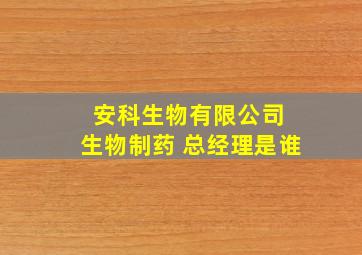 安科生物有限公司
生物制药 总经理是谁